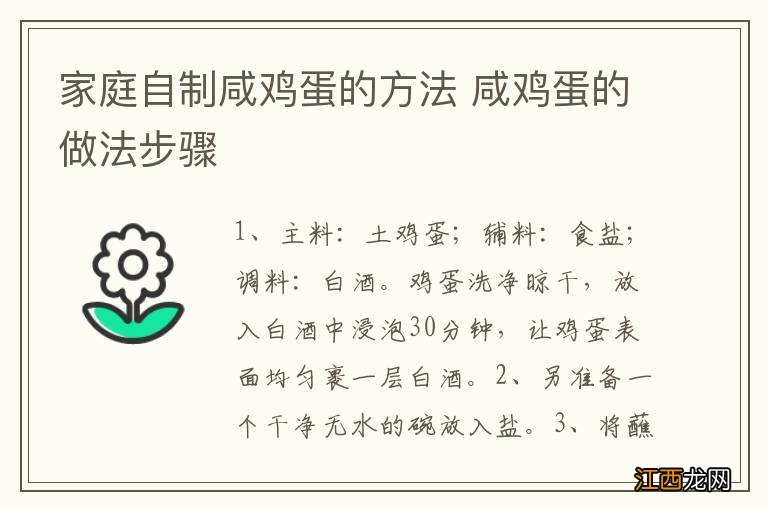 家庭自制咸鸡蛋的方法 咸鸡蛋的做法步骤

1、主料：土鸡蛋；辅料：食盐；调料：白酒。鸡蛋洗净晾干，放入白酒中浸泡30分钟，让鸡蛋表面均匀裹一层白酒。2、另准备一个干净无水的碗放入盐。3、将蘸

江西龙网